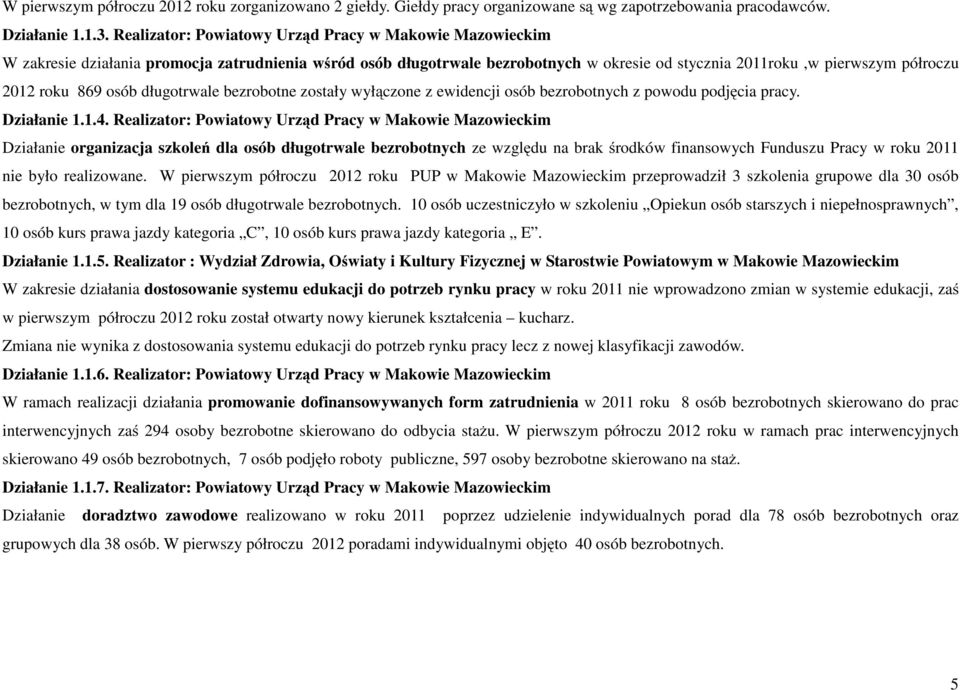 W pierwszym półroczu 2012 roku zorganizowano 2 giełdy. Giełdy pracy organizowane są wg zapotrzebowania pracodawców.

Działanie 1.1.3. Realizator: Powiatowy Urząd Pracy w Makowie Mazowieckim

W zakresie działania promocja zatrudnienia wśród osób długotrwale bezrobotnych w okresie od stycznia 2011roku ,w pierwszym półroczu 2012 roku 869 osób długotrwale bezrobotne zostały wyłączone z ewidencji osób bezrobotnych z powodu podjęcia pracy.

Działanie 1.1.4. Realizator: Powiatowy Urząd Pracy w Makowie Mazowieckim

Działanie organizacja szkoleń dla osób długotrwale bezrobotnych ze względu na brak środków finansowych Funduszu Pracy w roku 2011 nie było realizowane. W pierwszym półroczu 2012 roku PUP w Makowie Mazowieckim przeprowadził 3 szkolenia grupowe dla 30 osób bezrobotnych, w tym dla 19 osób długotrwale bezrobotnych. 10 osób uczestniczyło w szkoleniu „Opiekun osób starszych i niepełnosprawnych”, 10 osób kurs prawa jazdy kategoria „C”, 10 osób kurs prawa jazdy kategoria „ E”.

Działanie 1.1.5. Realizator : Wydział Zdrowia, Oświaty i Kultury Fizycznej w Starostwie Powiatowym w Makowie Mazowieckim

W zakresie działania dostosowanie systemu edukacji do potrzeb rynku pracy w roku 2011 nie wprowadzono zmian w systemie edukacji, zaś w pierwszym półroczu 2012 roku został otwarty nowy kierunek kształcenia – kucharz.

Zmiana nie wynika z dostosowania systemu edukacji do potrzeb rynku pracy lecz z nowej klasyfikacji zawodów.

Działanie 1.1.6. Realizator: Powiatowy Urząd Pracy w Makowie Mazowieckim

W ramach realizacji działania promowanie dofinansowywanych form zatrudnienia w 2011 roku 8 osób bezrobotnych skierowano do prac interwencyjnych zaś 294 osoby bezrobotne skierowano do odbycia stażu. W pierwszym półroczu 2012 roku w ramach prac interwencyjnych skierowano 49 osób bezrobotnych, 7 osób podjęło roboty publiczne, 597 osoby bezrobotne skierowano na staż.

Działanie 1.1.7. Realizator: Powiatowy Urząd Pracy w Makowie Mazowieckim

Działanie doradztwo zawodowe realizowano w roku 2011 poprzez udzielenie indywidualnych porad dla 78 osób bezrobotnych oraz grupowych dla 38 osób. W pierwszy półroczu 2012 poradami indywidualnymi objęto 40 osób bezrobotnych.

5